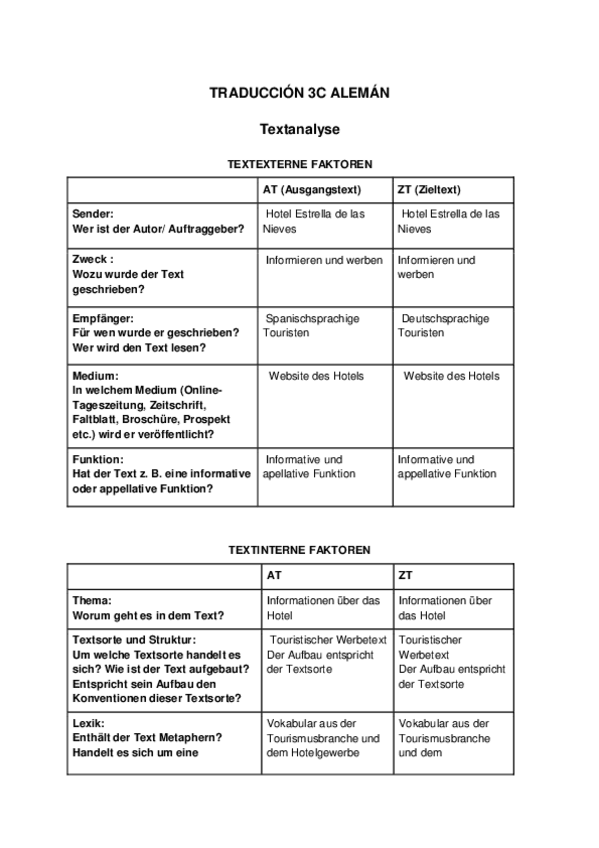 TRADUCCIÓN 3C ALEMÁN

Textanalyse

TEXTEXTERNE FAKTOREN

| | AT (Ausgangstext) | ZT (Zieltext) |
|---|---|---|
| Sender: Wer ist der Autor/ Auftraggeber? | Hotel Estrella de las Nieves | Hotel Estrella de las Nieves |
| Zweck : Wozu wurde der Text geschrieben? | Informieren und werben | Informieren und werben |
| Empfänger: Für wen wurde er geschrieben? Wer wird den Text lesen? | Spanischsprachige Touristen | Deutschsprachige Touristen |
| Medium: In welchem Medium (Online-Tageszeitung, Zeitschrift, Faltblatt, Broschüre, Prospekt etc.) wird er veröffentlicht? | Website des Hotels | Website des Hotels |
| Funktion: Hat der Text z. B. eine informative oder appellative Funktion? | Informative und appellative Funktion | Informative und appellative Funktion |

TEXTINTERNE FAKTOREN

| | AT | ZT |
|---|---|---|
| Thema: Worum geht es in dem Text? | Informationen über das Hotel | Informationen über das Hotel |
| Textsorte und Struktur: Um welche Textsorte handelt es sich? Wie ist der Text aufgebaut? Entspricht sein Aufbau den Konventionen dieser Textsorte? | Touristischer Werbetext Der Aufbau entspricht der Textsorte | Touristischer Werbetext Der Aufbau entspricht der Textsorte |
| Lexik: Enthält der Text Metaphern? Handelt es sich um eine | Vokabular aus der Tourismusbranche und dem Hotelgewerbe | Vokabular aus der Tourismusbranche und dem |